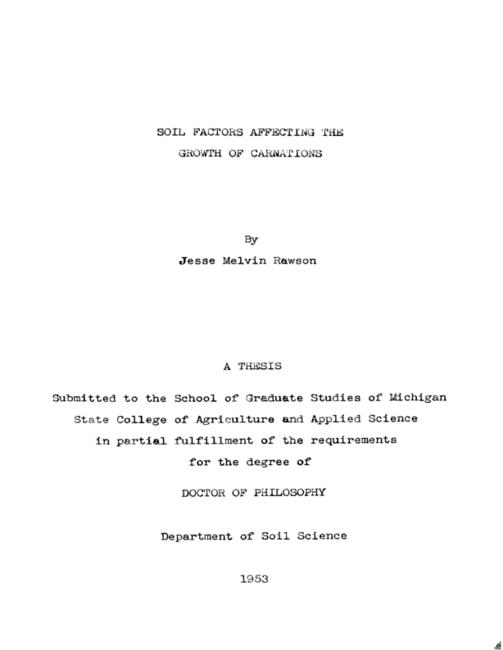 SOIL FACTORS AFFECTING THE
GROWTH OF CARNATIONS

By
Jesse Melvin Rawson

A THESIS

Submitted to the School of Graduate Studies of Michigan State College of Agriculture and Applied Science in partial fulfillment of the requirements for the degree of

DOCTOR OF PHILOSOPHY

Department of Soil Science

1953